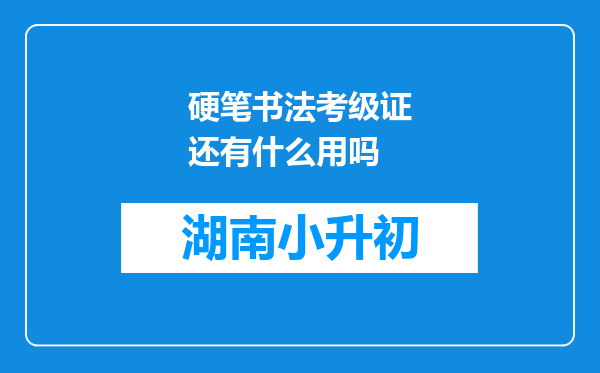 硬笔书法考级证还有什么用吗

湖南小升初